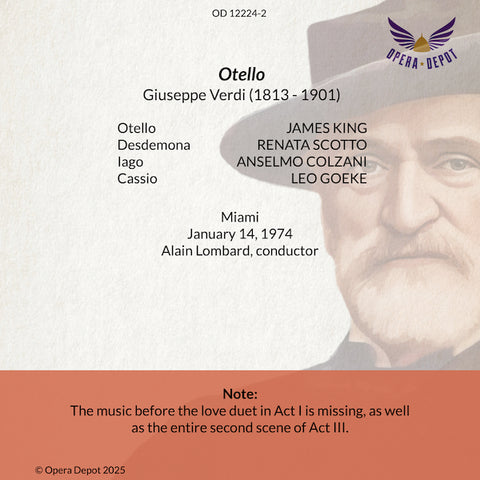 OD 12224-2

OPERA DEPOT

Otello
Giuseppe Verdi (1813 - 1901)

Otello JAMES KING
Desdemona RENATA SCOTTO
Iago ANSELMO COLZANI
Cassio LEO GOEKE

Miami
January 14, 1974
Alain Lombard, conductor

Note:
The music before the love duet in Act I is missing, as well as the entire second scene of Act III.

© Opera Depot 2025